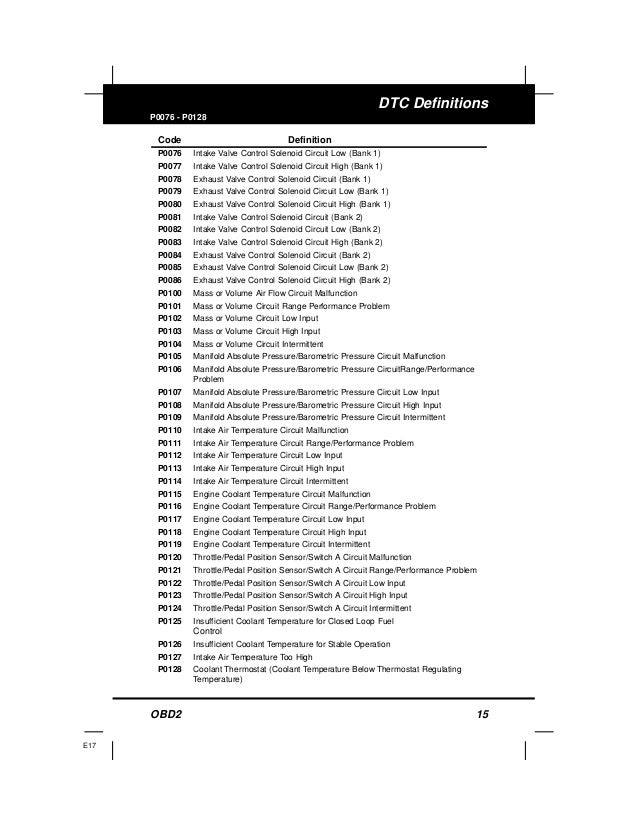 DTC Definitions

P0076 - P0128

| Code | Definition |
|---|---|
| P0076 | Intake Valve Control Solenoid Circuit Low (Bank 1) |
| P0077 | Intake Valve Control Solenoid Circuit High (Bank 1) |
| P0078 | Exhaust Valve Control Solenoid Circuit (Bank 1) |
| P0079 | Exhaust Valve Control Solenoid Circuit Low (Bank 1) |
| P0080 | Exhaust Valve Control Solenoid Circuit High (Bank 1) |
| P0081 | Intake Valve Control Solenoid Circuit (Bank 2) |
| P0082 | Intake Valve Control Solenoid Circuit Low (Bank 2) |
| P0083 | Intake Valve Control Solenoid Circuit High (Bank 2) |
| P0084 | Exhaust Valve Control Solenoid Circuit (Bank 2) |
| P0085 | Exhaust Valve Control Solenoid Circuit Low (Bank 2) |
| P0086 | Exhaust Valve Control Solenoid Circuit High (Bank 2) |
| P0100 | Mass or Volume Air Flow Circuit Malfunction |
| P0101 | Mass or Volume Circuit Range Performance Problem |
| P0102 | Mass or Volume Circuit Low Input |
| P0103 | Mass or Volume Circuit High Input |
| P0104 | Mass or Volume Circuit Intermittent |
| P0105 | Manifold Absolute Pressure/Barometric Pressure Circuit Malfunction |
| P0106 | Manifold Absolute Pressure/Barometric Pressure CircuitRange/Performance Problem |
| P0107 | Manifold Absolute Pressure/Barometric Pressure Circuit Low Input |
| P0108 | Manifold Absolute Pressure/Barometric Pressure Circuit High Input |
| P0109 | Manifold Absolute Pressure/Barometric Pressure Circuit Intermittent |
| P0110 | Intake Air Temperature Circuit Malfunction |
| P0111 | Intake Air Temperature Circuit Range/Performance Problem |
| P0112 | Intake Air Temperature Circuit Low Input |
| P0113 | Intake Air Temperature Circuit High Input |
| P0114 | Intake Air Temperature Circuit Intermittent |
| P0115 | Engine Coolant Temperature Circuit Malfunction |
| P0116 | Engine Coolant Temperature Circuit Range/Performance Problem |
| P0117 | Engine Coolant Temperature Circuit Low Input |
| P0118 | Engine Coolant Temperature Circuit High Input |
| P0119 | Engine Coolant Temperature Circuit Intermittent |
| P0120 | Throttle/Pedal Position Sensor/Switch A Circuit Malfunction |
| P0121 | Throttle/Pedal Position Sensor/Switch A Circuit Range/Performance Problem |
| P0122 | Throttle/Pedal Position Sensor/Switch A Circuit Low Input |
| P0123 | Throttle/Pedal Position Sensor/Switch A Circuit High Input |
| P0124 | Throttle/Pedal Position Sensor/Switch A Circuit Intermittent |
| P0125 | Insufficient Coolant Temperature for Closed Loop Fuel Control |
| P0126 | Insufficient Coolant Temperature for Stable Operation |
| P0127 | Intake Air Temperature Too High |
| P0128 | Coolant Thermostat (Coolant Temperature Below Thermostat Regulating Temperature) |

OBD2 15

E17